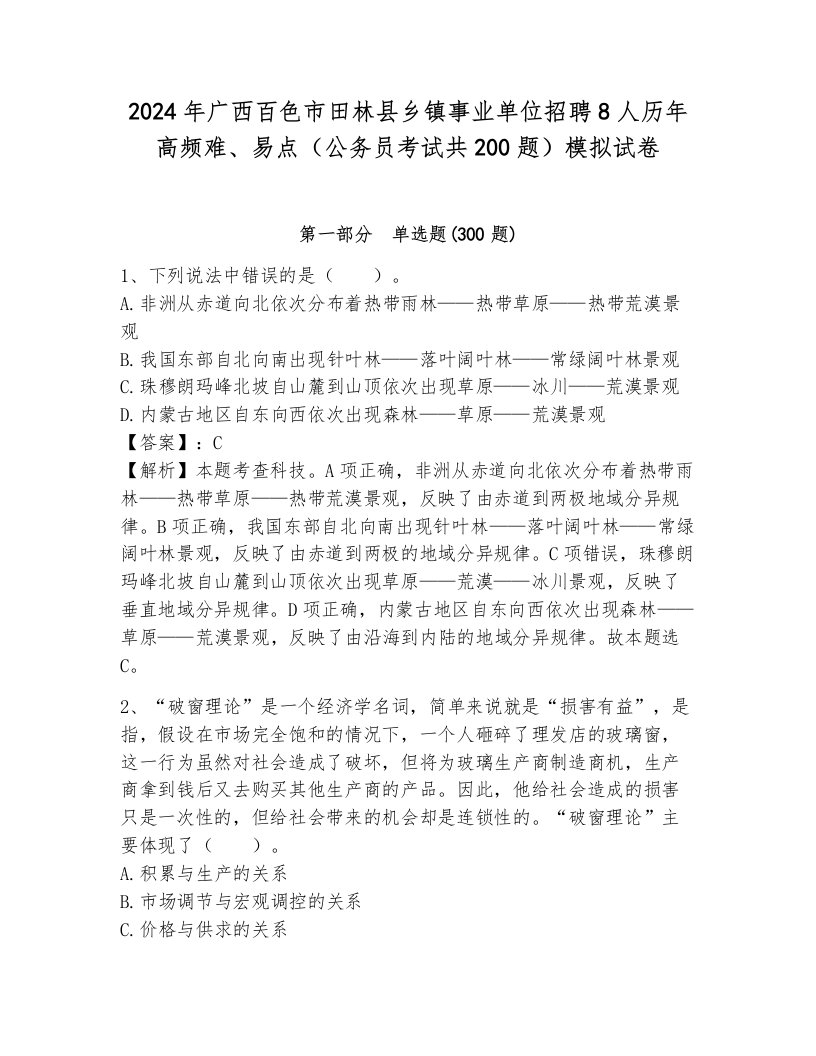 2024年广西百色市田林县乡镇事业单位招聘8人历年高频难、易点（公务员考试共200题）模拟试卷

第一部分　单选题(300题)

1、下列说法中错误的是（　　）。
A.非洲从赤道向北依次分布着热带雨林——热带草原——热带荒漠景观
B.我国东部自北向南出现针叶林——落叶阔叶林——常绿阔叶林景观
C.珠穆朗玛峰北坡自山麓到山顶依次出现草原——冰川——荒漠景观
D.内蒙古地区自东向西依次出现森林——草原——荒漠景观
【答案】：C
【解析】本题考查科技。A项正确，非洲从赤道向北依次分布着热带雨林——热带草原——热带荒漠景观，反映了由赤道到两极地域分异规律。B项正确，我国东部自北向南出现针叶林——落叶阔叶林——常绿阔叶林景观，反映了由赤道到两极的地域分异规律。C项错误，珠穆朗玛峰北坡自山麓到山顶依次出现草原——荒漠——冰川景观，反映了垂直地域分异规律。D项正确，内蒙古地区自东向西依次出现森林——草原——荒漠景观，反映了由沿海到内陆的地域分异规律。故本题选C。

2、“破窗理论”是一个经济学名词，简单来说就是“损害有益”，是指，假设在市场完全饱和的情况下，一个人砸碎了理发店的玻璃窗，这一行为虽然对社会造成了破坏，但将为玻璃生产商制造商机，生产商拿到钱后又去购买其他生产商的产品。因此，他给社会造成的损害只是一次性的，但给社会带来的机会却是连锁性的。“破窗理论”主要体现了（　　）。
A.积累与生产的关系
B.市场调节与宏观调控的关系
C.价格与供求的关系